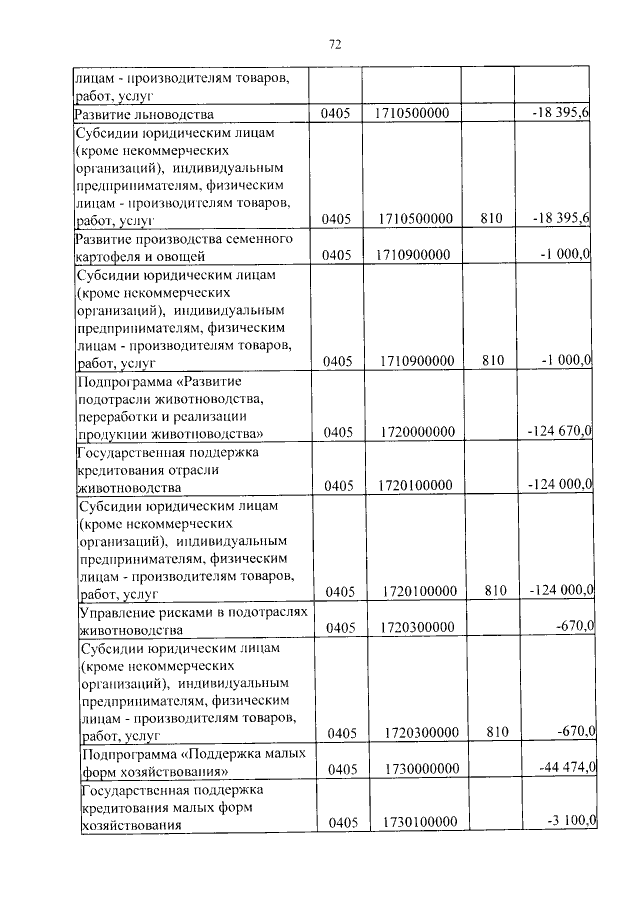 72

| | | | | |
|---|---|---|---|---|
| лицам - производителям товаров, работ, услуг | | | | |
| Развитие льноводства | 0405 | 1710500000 | | -18 395,6 |
| Субсидии юридическим лицам (кроме некоммерческих организаций), индивидуальным предпринимателям, физическим лицам - производителям товаров, работ, услуг | 0405 | 1710500000 | 810 | -18 395,6 |
| Развитие производства семенного картофеля и овощей | 0405 | 1710900000 | | -1 000,0 |
| Субсидии юридическим лицам (кроме некоммерческих организаций), индивидуальным предпринимателям, физическим лицам - производителям товаров, работ, услуг | 0405 | 1710900000 | 810 | -1 000,0 |
| Подпрограмма «Развитие подотрасли животноводства, переработки и реализации продукции животноводства» | 0405 | 1720000000 | | -124 670,0 |
| Государственная поддержка кредитования отрасли животноводства | 0405 | 1720100000 | | -124 000,0 |
| Субсидии юридическим лицам (кроме некоммерческих организаций), индивидуальным предпринимателям, физическим лицам - производителям товаров, работ, услуг | 0405 | 1720100000 | 810 | -124 000,0 |
| Управление рисками в подотраслях животноводства | 0405 | 1720300000 | | -670,0 |
| Субсидии юридическим лицам (кроме некоммерческих организаций), индивидуальным предпринимателям, физическим лицам - производителям товаров, работ, услуг | 0405 | 1720300000 | 810 | -670,0 |
| Подпрограмма «Поддержка малых форм хозяйствования» | 0405 | 1730000000 | | -44 474,0 |
| Государственная поддержка кредитования малых форм хозяйствования | 0405 | 1730100000 | | -3 100,0 |